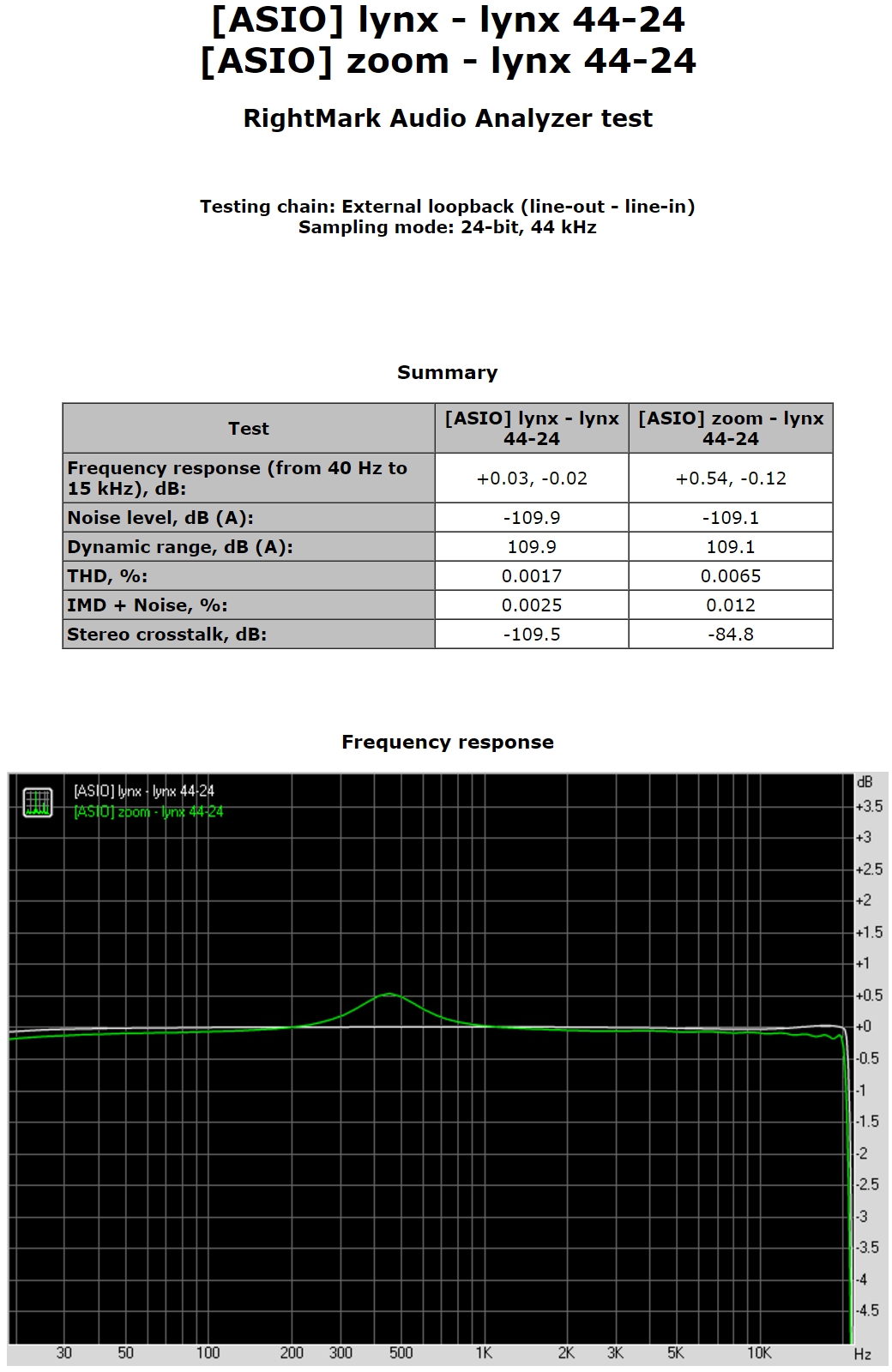 [ASIO] lynx - lynx 44-24
[ASIO] zoom - lynx 44-24

RightMark Audio Analyzer test

Testing chain: External loopback (line-out - line-in)
Sampling mode: 24-bit, 44 kHz

Summary

| Test | [ASIO] lynx - lynx 44-24 | [ASIO] zoom - lynx 44-24 |
|---|---|---|
| Frequency response (from 40 Hz to 15 kHz), dB: | +0.03, -0.02 | +0.54, -0.12 |
| Noise level, dB (A): | -109.9 | -109.1 |
| Dynamic range, dB (A): | 109.9 | 109.1 |
| THD, %: | 0.0017 | 0.0065 |
| IMD + Noise, %: | 0.0025 | 0.012 |
| Stereo crosstalk, dB: | -109.5 | -84.8 |

Frequency response

[ASIO] lynx - lynx 44-24
[ASIO] zoom - lynx 44-24

dB
+3.5
+3
+2.5
+2
+1.5
+1
+0.5
+0
-0.5
-1
-1.5
-2
-2.5
-3
-3.5
-4
-4.5

30 50 100 200 300 500 1K 2K 3K 5K 10K Hz